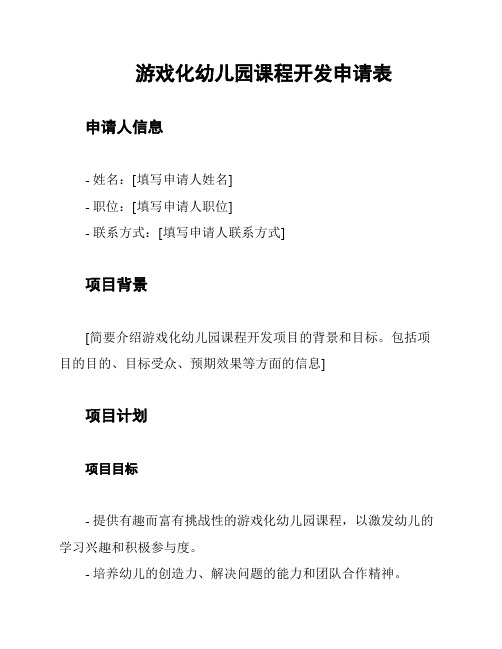 游戏化幼儿园课程开发申请表

申请人信息

- 姓名：[填写申请人姓名]
- 职位：[填写申请人职位]
- 联系方式：[填写申请人联系方式]

项目背景

[简要介绍游戏化幼儿园课程开发项目的背景和目标。包括项目的目的、目标受众、预期效果等方面的信息]

项目计划

项目目标

- 提供有趣而富有挑战性的游戏化幼儿园课程，以激发幼儿的学习兴趣和积极参与度。
- 培养幼儿的创造力、解决问题的能力和团队合作精神。